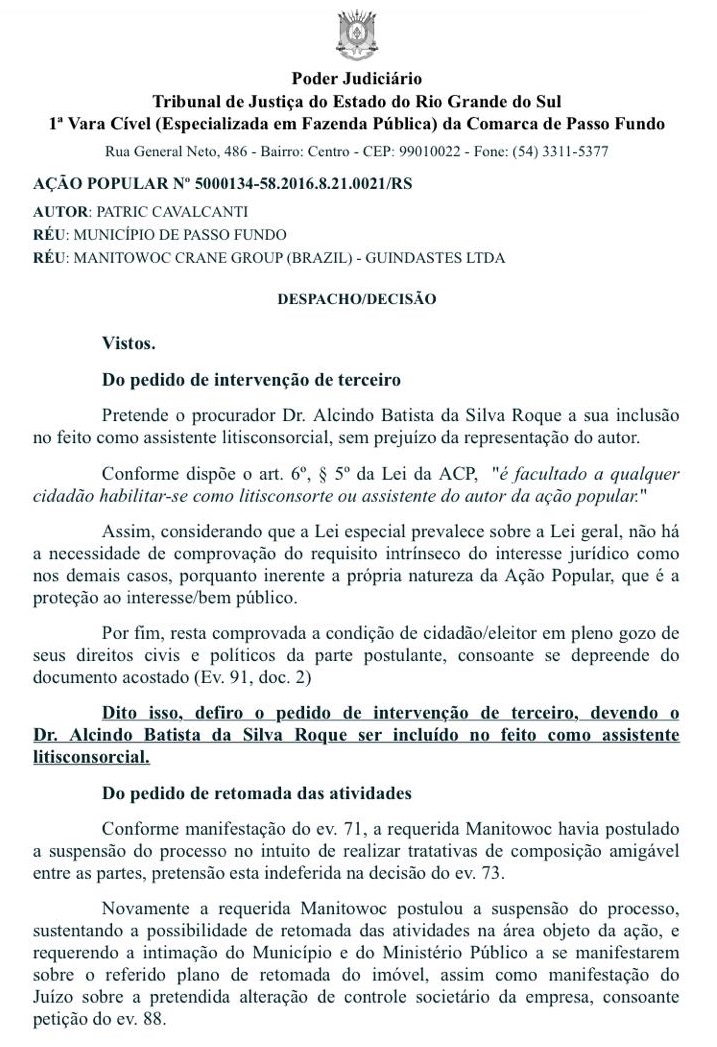 Poder Judiciário
Tribunal de Justiça do Estado do Rio Grande do Sul
1ª Vara Cível (Especializada em Fazenda Pública) da Comarca de Passo Fundo

Rua General Neto, 486 - Bairro: Centro - CEP: 99010022 - Fone: (54) 3311-5377

AÇÃO POPULAR Nº 5000134-58.2016.8.21.0021/RS

AUTOR: PATRIC CAVALCANTI
RÉU: MUNICÍPIO DE PASSO FUNDO
RÉU: MANITOWOC CRANE GROUP (BRAZIL) - GUINDASTES LTDA

DESPACHO/DECISÃO

Vistos.

Do pedido de intervenção de terceiro

Pretende o procurador Dr. Alcindo Batista da Silva Roque a sua inclusão no feito como assistente litisconsorcial, sem prejuízo da representação do autor.

Conforme dispõe o art. 6º, § 5º da Lei da ACP, "é facultado a qualquer cidadão habilitar-se como litisconsorte ou assistente do autor da ação popular."

Assim, considerando que a Lei especial prevalece sobre a Lei geral, não há a necessidade de comprovação do requisito intrínseco do interesse jurídico como nos demais casos, porquanto inerente a própria natureza da Ação Popular, que é a proteção ao interesse/bem público.

Por fim, resta comprovada a condição de cidadão/eleitor em pleno gozo de seus direitos civis e políticos da parte postulante, consoante se depreende do documento acostado (Ev. 91, doc. 2)

Dito isso, defiro o pedido de intervenção de terceiro, devendo o Dr. Alcindo Batista da Silva Roque ser incluído no feito como assistente litisconsorcial.

Do pedido de retomada das atividades

Conforme manifestação do ev. 71, a requerida Manitowoc havia postulado a suspensão do processo no intuito de realizar tratativas de composição amigável entre as partes, pretensão esta indeferida na decisão do ev. 73.

Novamente a requerida Manitowoc postulou a suspensão do processo, sustentando a possibilidade de retomada das atividades na área objeto da ação, e requerendo a intimação do Município e do Ministério Público a se manifestarem sobre o referido plano de retomada do imóvel, assim como manifestação do Juízo sobre a pretendida alteração de controle societário da empresa, consoante petição do ev. 88.